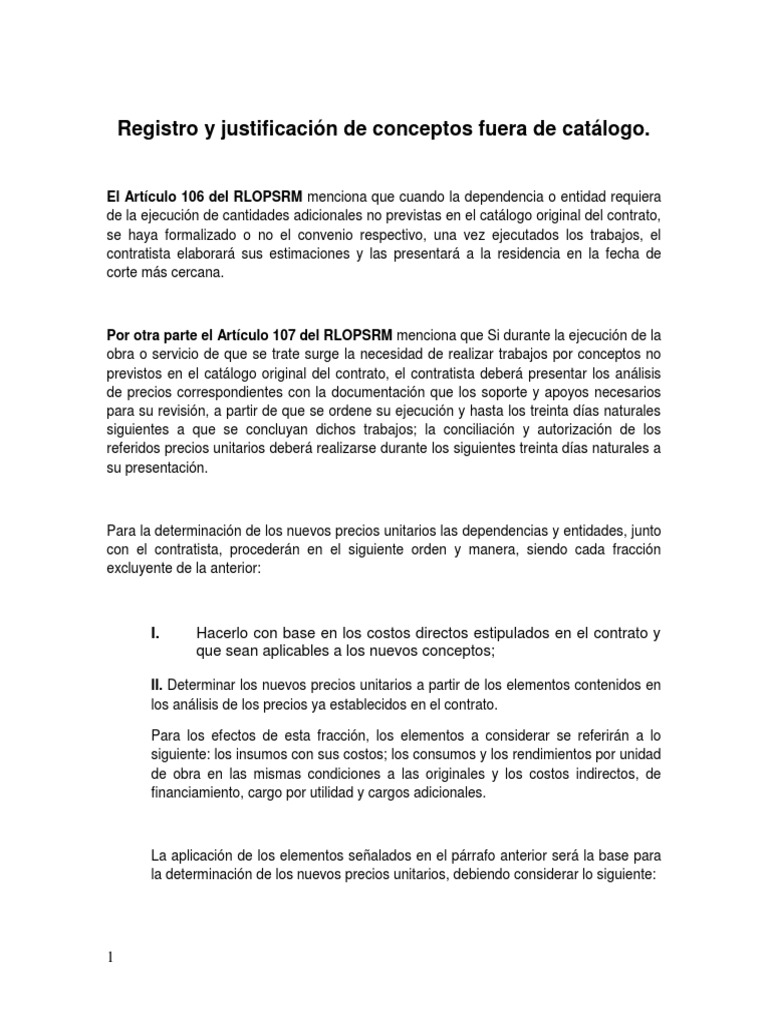 Registro y justificación de conceptos fuera de catálogo.

El Artículo 106 del RLOPSRM menciona que cuando la dependencia o entidad requiera de la ejecución de cantidades adicionales no previstas en el catálogo original del contrato, se haya formalizado o no el convenio respectivo, una vez ejecutados los trabajos, el contratista elaborará sus estimaciones y las presentará a la residencia en la fecha de corte más cercana.

Por otra parte el Artículo 107 del RLOPSRM menciona que Si durante la ejecución de la obra o servicio de que se trate surge la necesidad de realizar trabajos por conceptos no previstos en el catálogo original del contrato, el contratista deberá presentar los análisis de precios correspondientes con la documentación que los soporte y apoyos necesarios para su revisión, a partir de que se ordene su ejecución y hasta los treinta días naturales siguientes a que se concluyan dichos trabajos; la conciliación y autorización de los referidos precios unitarios deberá realizarse durante los siguientes treinta días naturales a su presentación.

Para la determinación de los nuevos precios unitarios las dependencias y entidades, junto con el contratista, procederán en el siguiente orden y manera, siendo cada fracción excluyente de la anterior:

I. Hacerlo con base en los costos directos estipulados en el contrato y que sean aplicables a los nuevos conceptos;

II. Determinar los nuevos precios unitarios a partir de los elementos contenidos en los análisis de los precios ya establecidos en el contrato.

Para los efectos de esta fracción, los elementos a considerar se referirán a lo siguiente: los insumos con sus costos; los consumos y los rendimientos por unidad de obra en las mismas condiciones a las originales y los costos indirectos, de financiamiento, cargo por utilidad y cargos adicionales.

La aplicación de los elementos señalados en el párrafo anterior será la base para la determinación de los nuevos precios unitarios, debiendo considerar lo siguiente:

1